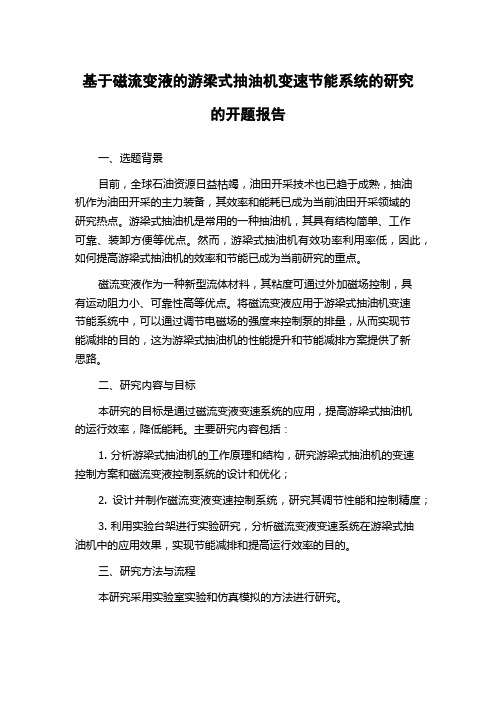 基于磁流变液的游梁式抽油机变速节能系统的研究的开题报告

一、选题背景

目前，全球石油资源日益枯竭，油田开采技术也已趋于成熟，抽油机作为油田开采的主力装备，其效率和能耗已成为当前油田开采领域的研究热点。游梁式抽油机是常用的一种抽油机，其具有结构简单、工作可靠、装卸方便等优点。然而，游梁式抽油机有效功率利用率低，因此，如何提高游梁式抽油机的效率和节能已成为当前研究的重点。

磁流变液作为一种新型流体材料，其粘度可通过外加磁场控制，具有运动阻力小、可靠性高等优点。将磁流变液应用于游梁式抽油机变速节能系统中，可以通过调节电磁场的强度来控制泵的排量，从而实现节能减排的目的，这为游梁式抽油机的性能提升和节能减排方案提供了新思路。

二、研究内容与目标

本研究的目标是通过磁流变液变速系统的应用，提高游梁式抽油机的运行效率，降低能耗。主要研究内容包括：

1. 分析游梁式抽油机的工作原理和结构，研究游梁式抽油机的变速控制方案和磁流变液控制系统的设计和优化；

2. 设计并制作磁流变液变速控制系统，研究其调节性能和控制精度；

3. 利用实验台架进行实验研究，分析磁流变液变速系统在游梁式抽油机中的应用效果，实现节能减排和提高运行效率的目的。

三、研究方法与流程

本研究采用实验室实验和仿真模拟的方法进行研究。